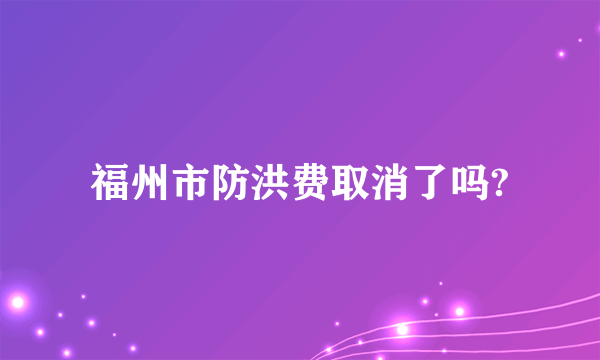 福州市防洪费取消了吗?